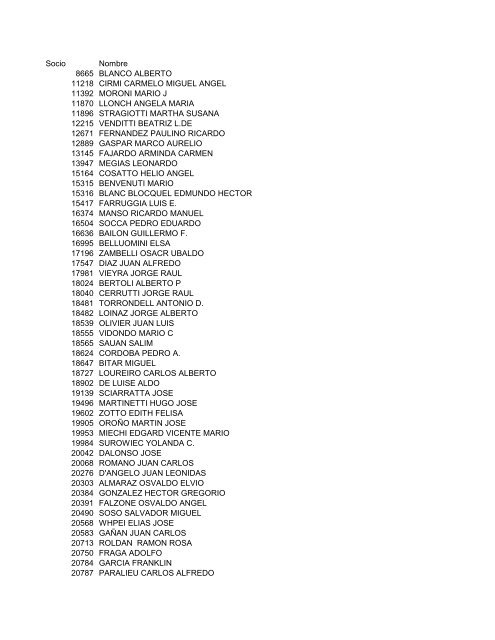 | Socio | Nombre |
|---|---|
| 8665 | BLANCO ALBERTO |
| 11218 | CIRMI CARMELO MIGUEL ANGEL |
| 11392 | MORONI MARIO J |
| 11870 | LLONCH ANGELA MARIA |
| 11896 | STRAGIOTTI MARTHA SUSANA |
| 12215 | VENDITTI BEATRIZ L.DE |
| 12671 | FERNANDEZ PAULINO RICARDO |
| 12889 | GASPAR MARCO AURELIO |
| 13145 | FAJARDO ARMINDA CARMEN |
| 13947 | MEGIAS LEONARDO |
| 15164 | COSATTO HELIO ANGEL |
| 15315 | BENVENUTI MARIO |
| 15316 | BLANC BLOCQUEL EDMUNDO HECTOR |
| 15417 | FARRUGGIA LUIS E. |
| 16374 | MANSO RICARDO MANUEL |
| 16504 | SOCCA PEDRO EDUARDO |
| 16636 | BAILON GUILLERMO F. |
| 16995 | BELLUOMINI ELSA |
| 17196 | ZAMBELLI OSACR UBALDO |
| 17547 | DIAZ JUAN ALFREDO |
| 17981 | VIEYRA JORGE RAUL |
| 18024 | BERTOLI ALBERTO P |
| 18040 | CERRUTTI JORGE RAUL |
| 18481 | TORRONDELL ANTONIO D. |
| 18482 | LOINAZ JORGE ALBERTO |
| 18539 | OLIVIER JUAN LUIS |
| 18555 | VIDONDO MARIO C |
| 18565 | SAUAN SALIM |
| 18624 | CORDOBA PEDRO A. |
| 18647 | BITAR MIGUEL |
| 18727 | LOUREIRO CARLOS ALBERTO |
| 18902 | DE LUISE ALDO |
| 19139 | SCIARRATTA JOSE |
| 19496 | MARTINETTI HUGO JOSE |
| 19602 | ZOTTO EDITH FELISA |
| 19905 | OROÑO MARTIN JOSE |
| 19953 | MIECHI EDGARD VICENTE MARIO |
| 19984 | SUROWIEC YOLANDA C. |
| 20042 | DALONSO JOSE |
| 20068 | ROMANO JUAN CARLOS |
| 20276 | D'ANGELO JUAN LEONIDAS |
| 20303 | ALMARAZ OSVALDO ELVIO |
| 20384 | GONZALEZ HECTOR GREGORIO |
| 20391 | FALZONE OSVALDO ANGEL |
| 20490 | SOSO SALVADOR MIGUEL |
| 20568 | WHPEI ELIAS JOSE |
| 20583 | GAÑAN JUAN CARLOS |
| 20713 | ROLDAN RAMON ROSA |
| 20750 | FRAGA ADOLFO |
| 20784 | GARCIA FRANKLIN |
| 20787 | PARALIEU CARLOS ALFREDO |